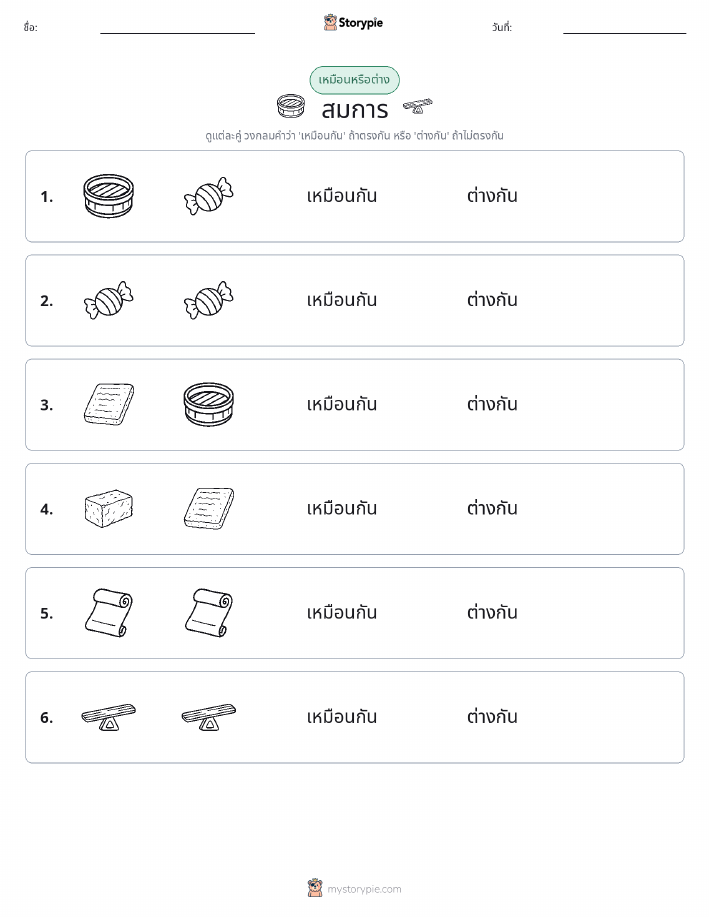 ชื่อ:

Storypie

วันที่:

เหมือนหรือต่าง

สมการ

ดูแต่ละคู่ วงกลมคำว่า 'เหมือนกัน' ถ้าตรงกัน หรือ 'ต่างกัน' ถ้าไม่ตรงกัน

1. เหมือนกัน ต่างกัน

2. เหมือนกัน ต่างกัน

3. เหมือนกัน ต่างกัน

4. เหมือนกัน ต่างกัน

5. เหมือนกัน ต่างกัน

6. เหมือนกัน ต่างกัน

mystorypie.com